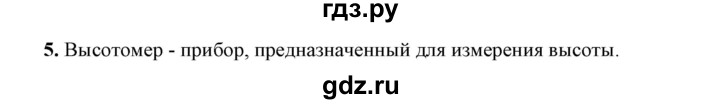 гдз.ру

5. Высотомер - прибор, предназначенный для измерения высоты.

gdz.ru